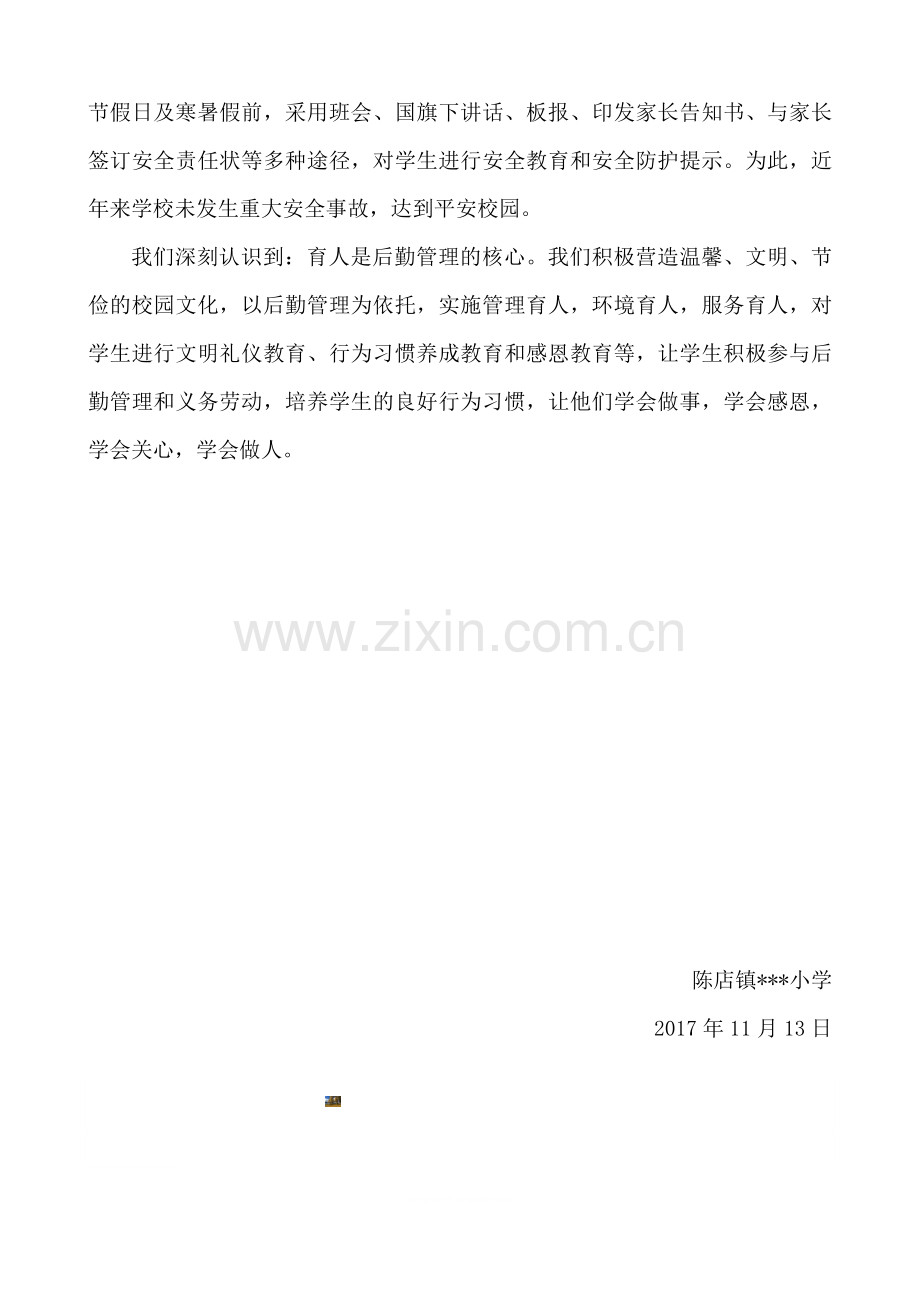 节假日及寒暑假前，采用班会、国旗下讲话、板报、印发家长告知书、与家长签订安全责任状等多种途径，对学生进行安全教育和安全防护提示。为此，近年来学校未发生重大安全事故，达到平安校园。

我们深刻认识到：育人是后勤管理的核心。我们积极营造温馨、文明、节俭的校园文化，以后勤管理为依托，实施管理育人，环境育人，服务育人，对学生进行文明礼仪教育、行为习惯养成教育和感恩教育等，让学生积极参与后勤管理和义务劳动，培养学生的良好行为习惯，让他们学会做事，学会感恩，学会关心，学会做人。

陈店镇***小学

2017年11月13日

www.zixin.com.cn